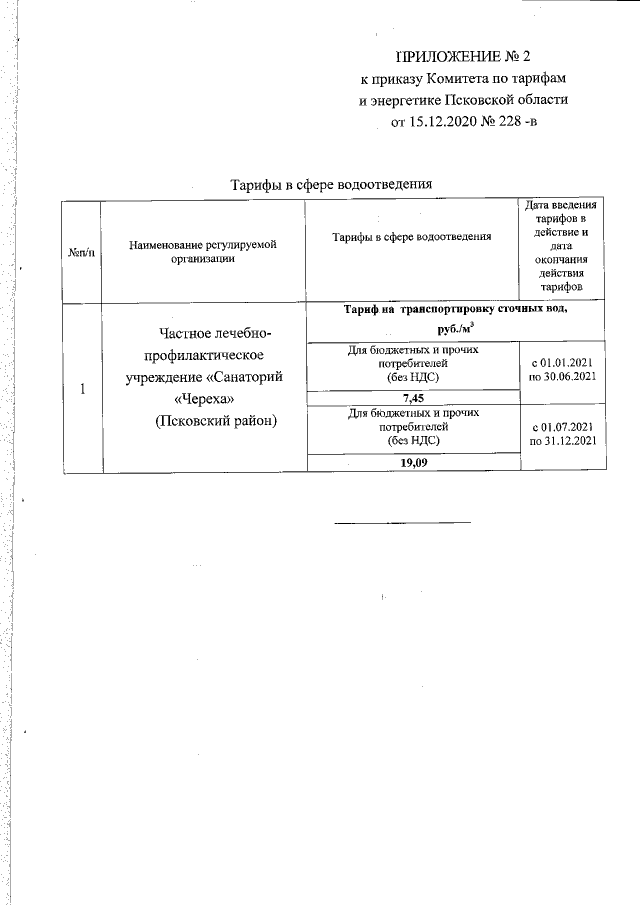 ПРИЛОЖЕНИЕ № 2
к приказу Комитета по тарифам
и энергетике Псковской области
от 15.12.2020 № 228 -в

Тарифы в сфере водоотведения

| №п/п | Наименование регулируемой организации | Тарифы в сфере водоотведения | Дата введения тарифов в действие и дата окончания действия тарифов |
|---|---|---|---|
| 1 | Частное лечебно-профилактическое учреждение «Санаторий «Череха» (Псковский район) | Тариф на транспортировку сточных вод, руб./м$^3$ | |
| | | Для бюджетных и прочих потребителей (без НДС) | с 01.01.2021 по 30.06.2021 |
| | | 7,45 | |
| | | Для бюджетных и прочих потребителей (без НДС) | с 01.07.2021 по 31.12.2021 |
| | | 19,09 | |